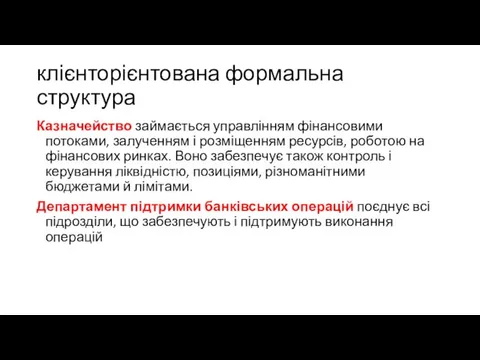 клієнторієнтована формальна структура

Казначейство займається управлінням фінансовими потоками, залученням і розміщенням ресурсів, роботою на фінансових ринках. Воно забезпечує також контроль і керування ліквідністю, позиціями, різноманітними бюджетами й лімітами.

Департамент підтримки банківських операцій поєднує всі підрозділи, що забезпечують і підтримують виконання операцій